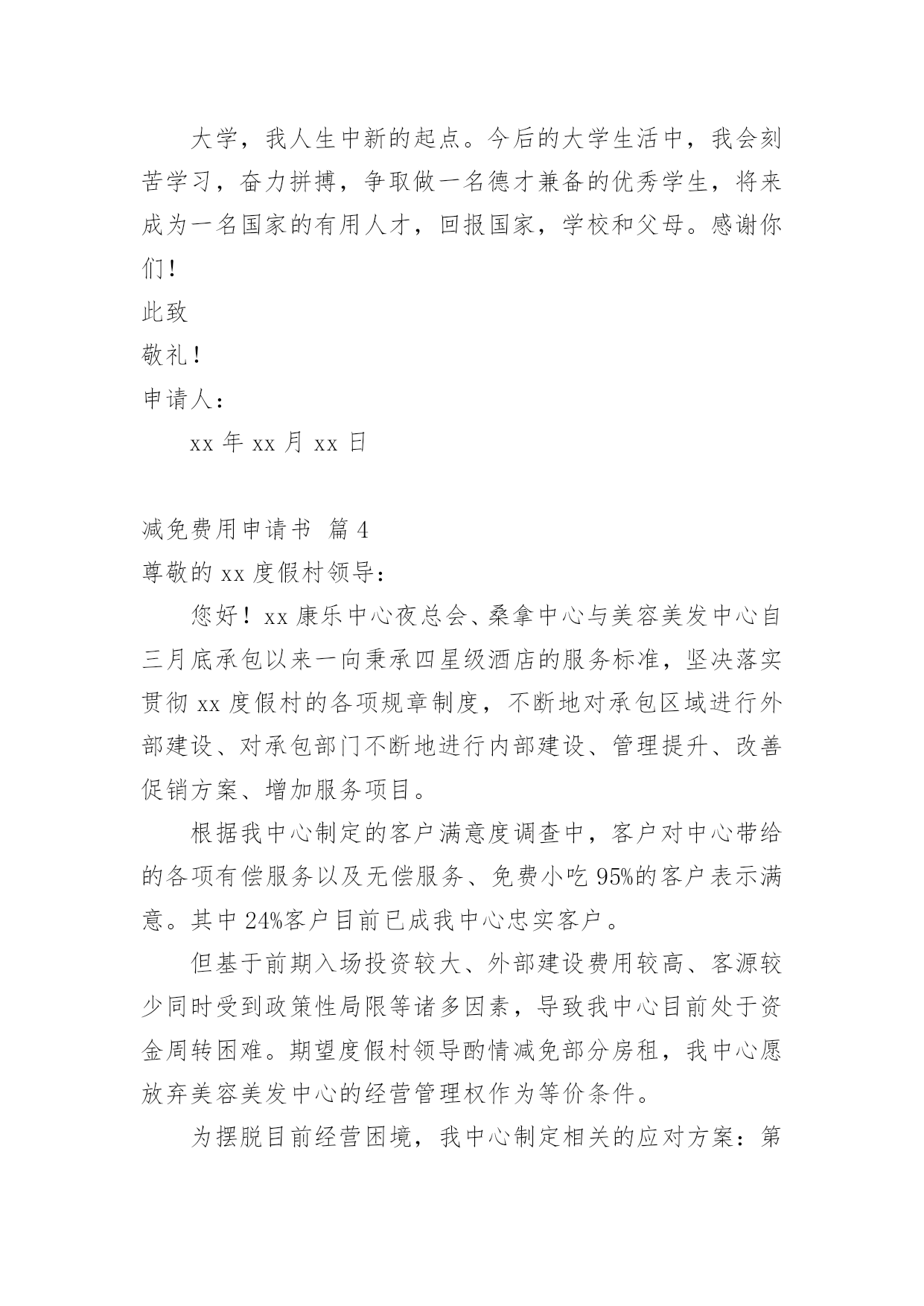 大学，我人生中新的起点。今后的大学生活中，我会刻苦学习，奋力拼搏，争取做一名德才兼备的优秀学生，将来成为一名国家的有用人才，回报国家，学校和父母。感谢你们！

此致

敬礼！

申请人：

xx 年 xx 月 xx 日

减免费用申请书 篇 4

尊敬的 xx 度假村领导：

您好！xx 康乐中心夜总会、桑拿中心与美容美发中心自三月底承包以来一向秉承四星级酒店的服务标准，坚决落实贯彻 xx 度假村的各项规章制度，不断地对承包区域进行外部建设、对承包部门不断地进行内部建设、管理提升、改善促销方案、增加服务项目。

根据我中心制定的客户满意度调查中，客户对中心带给的各项有偿服务以及无偿服务、免费小吃 95%的客户表示满意。其中 24%客户目前已成我中心忠实客户。

但基于前期入场投资较大、外部建设费用较高、客源较少同时受到政策性局限等诸多因素，导致我中心目前处于资金周转困难。期望度假村领导酌情减免部分房租，我中心愿放弃美容美发中心的经营管理权作为等价条件。

为摆脱目前经营困境，我中心制定相关的应对方案：第